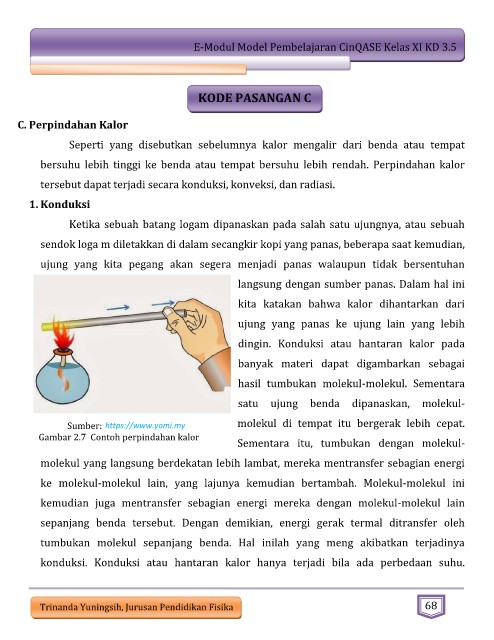 E-Modul Model Pembelajaran CinQASE Kelas XI KD 3.5

KODE PASANGAN C

C. Perpindahan Kalor

Seperti yang disebutkan sebelumnya kalor mengalir dari benda atau tempat bersuhu lebih tinggi ke benda atau tempat bersuhu lebih rendah. Perpindahan kalor tersebut dapat terjadi secara konduksi, konveksi, dan radiasi.

1. Konduksi

Ketika sebuah batang logam dipanaskan pada salah satu ujungnya, atau sebuah sendok loga m diletakkan di dalam secangkir kopi yang panas, beberapa saat kemudian, ujung yang kita pegang akan segera menjadi panas walaupun tidak bersentuhan langsung dengan sumber panas. Dalam hal ini kita katakan bahwa kalor dihantarkan dari ujung yang panas ke ujung lain yang lebih dingin. Konduksi atau hantaran kalor pada banyak materi dapat digambarkan sebagai hasil tumbukan molekul-molekul. Sementara satu ujung benda dipanaskan, molekul-molekul di tempat itu bergerak lebih cepat. Sementara itu, tumbukan dengan molekul-molekul yang langsung berdekatan lebih lambat, mereka mentransfer sebagian energi ke molekul-molekul lain, yang lajunya kemudian bertambah. Molekul-molekul ini kemudian juga mentransfer sebagian energi mereka dengan molekul-molekul lain sepanjang benda tersebut. Dengan demikian, energi gerak termal ditransfer oleh tumbukan molekul sepanjang benda. Hal inilah yang meng akibatkan terjadinya konduksi. Konduksi atau hantaran kalor hanya terjadi bila ada perbedaan suhu.

Sumber: https://www.yomi.my
Gambar 2.7 Contoh perpindahan kalor

Trinanda Yuningsih, Jurusan Pendidikan Fisika

68